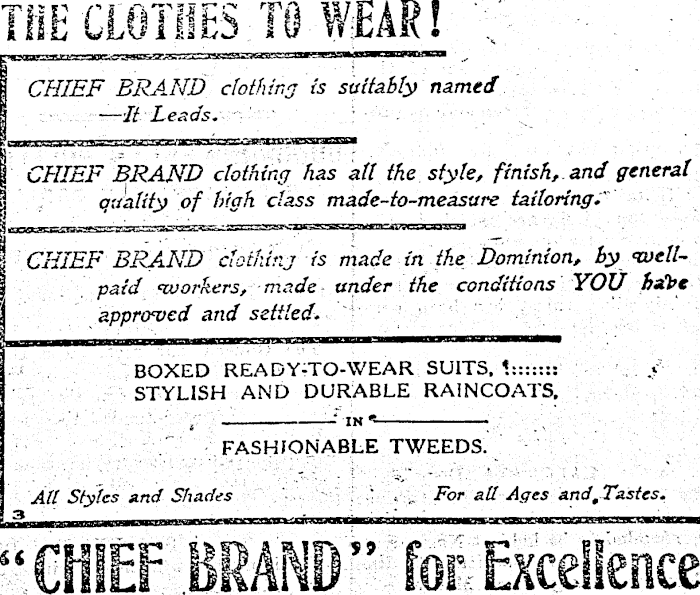 THE CLOTHES TO WEAR!

CHIEF BRAND clothing is suitably named —It Leads.

CHIEF BRAND clothing has all the style, finish, and general quality of high class made-to-measure tailoring.

CHIEF BRAND clothing is made in the Dominion, by well-paid workers, made under the conditions YOU have approved and settled.

BOXED READY-TO-WEAR SUITS,
STYLISH AND DURABLE RAINCOATS,
IN
FASHIONABLE TWEEDS.

All Styles and Shades

For all Ages and Tastes.

3

"CHIEF BRAND" for Excellence